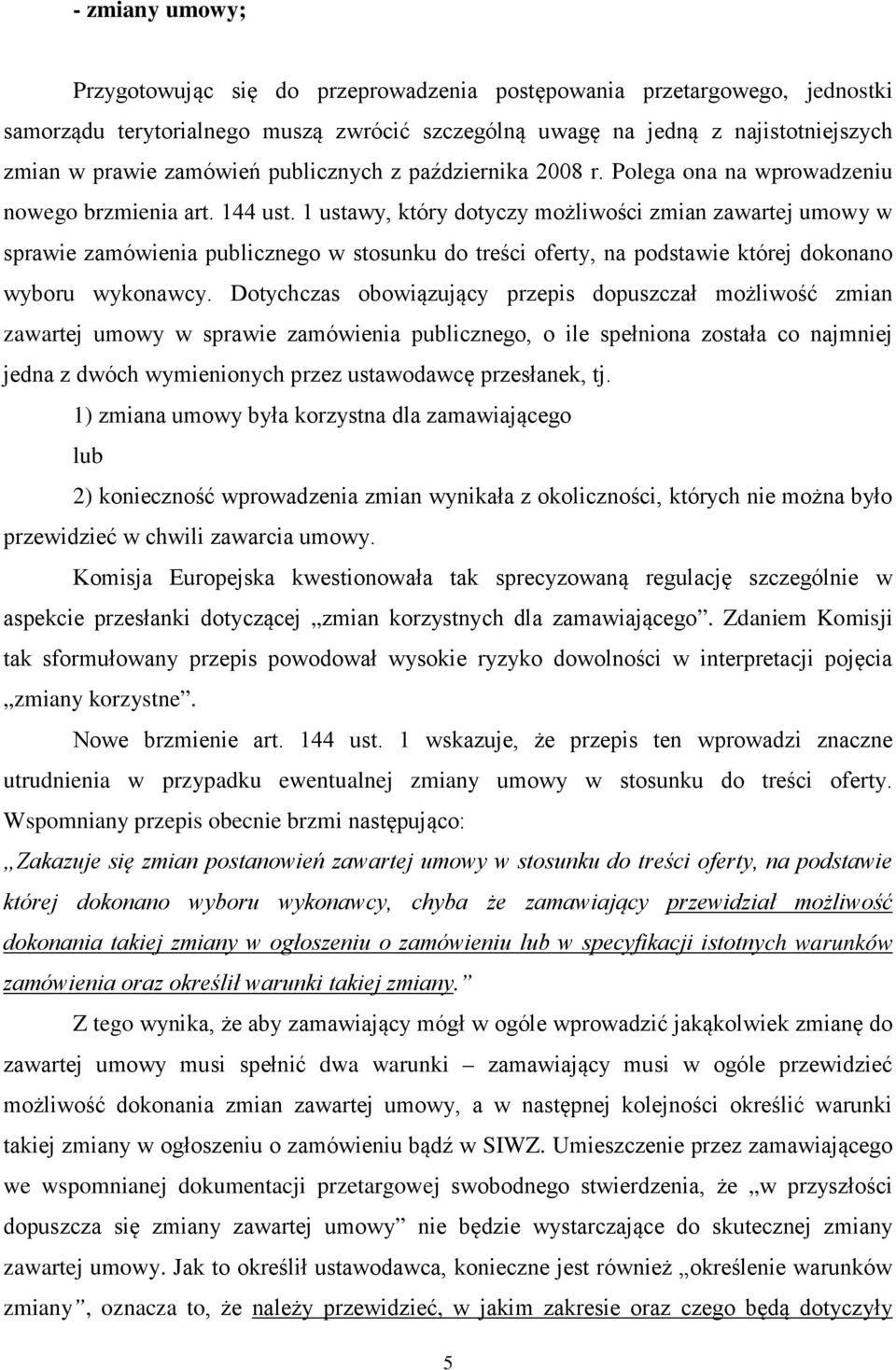 - zmiany umowy;

Przygotowując się do przeprowadzenia postępowania przetargowego, jednostki samorządu terytorialnego muszą zwrócić szczególną uwagę na jedną z najistotniejszych zmian w prawie zamówień publicznych z października 2008 r. Polega ona na wprowadzeniu nowego brzmienia art. 144 ust. 1 ustawy, który dotyczy możliwości zmian zawartej umowy w sprawie zamówienia publicznego w stosunku do treści oferty, na podstawie której dokonano wyboru wykonawcy. Dotychczas obowiązujący przepis dopuszczał możliwość zmian zawartej umowy w sprawie zamówienia publicznego, o ile spełniona została co najmniej jedna z dwóch wymienionych przez ustawodawcę przesłanek, tj.

1) zmiana umowy była korzystna dla zamawiającego

lub

2) konieczność wprowadzenia zmian wynikała z okoliczności, których nie można było przewidzieć w chwili zawarcia umowy.

Komisja Europejska kwestionowała tak sprecyzowaną regulację szczególnie w aspekcie przesłanki dotyczącej „zmian korzystnych dla zamawiającego”. Zdaniem Komisji tak sformułowany przepis powodował wysokie ryzyko dowolności w interpretacji pojęcia „zmiany korzystne”.

Nowe brzmienie art. 144 ust. 1 wskazuje, że przepis ten wprowadzi znaczne utrudnienia w przypadku ewentualnej zmiany umowy w stosunku do treści oferty. Wspomniany przepis obecnie brzmi następująco:

„Zakazuje się zmian postanowień zawartej umowy w stosunku do treści oferty, na podstawie której dokonano wyboru wykonawcy, chyba że zamawiający przewidział możliwość dokonania takiej zmiany w ogłoszeniu o zamówieniu lub w specyfikacji istotnych warunków zamówienia oraz określił warunki takiej zmiany.”

Z tego wynika, że aby zamawiający mógł w ogóle wprowadzić jakąkolwiek zmianę do zawartej umowy musi spełnić dwa warunki – zamawiający musi w ogóle przewidzieć możliwość dokonania zmian zawartej umowy, a w następnej kolejności określić warunki takiej zmiany w ogłoszeniu o zamówieniu bądź w SIWZ. Umieszczenie przez zamawiającego we wspomnianej dokumentacji przetargowej swobodnego stwierdzenia, że „w przyszłości dopuszcza się zmiany zawartej umowy” nie będzie wystarczające do skutecznej zmiany zawartej umowy. Jak to określił ustawodawca, konieczne jest również „określenie warunków zmiany”, oznacza to, że należy przewidzieć, w jakim zakresie oraz czego będą dotyczyły

5